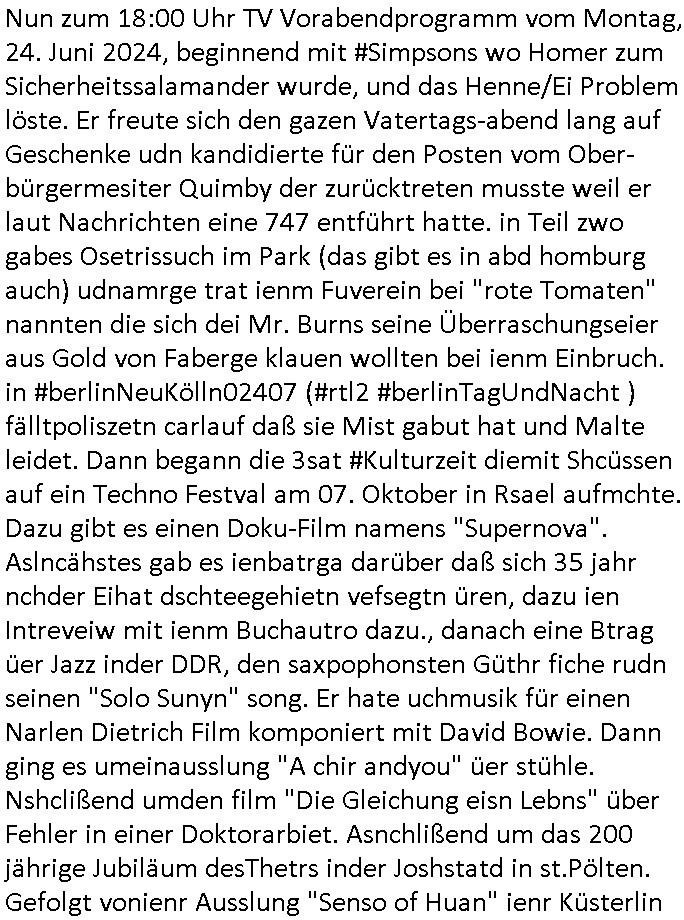 Nun zum 18:00 Uhr TV Vorabendprogramm vom Montag, 24. Juni 2024, beginnend mit #Simpsons wo Homer zum Sicherheitssalamander wurde, und das Henne/Ei Problem löste. Er freute sich den gazen Vatertags-abend lang auf Geschenke udn kandidierte für den Posten vom Oberbürgermesiter Quimby der zurücktreten musste weil er laut Nachrichten eine 747 entführt hatte. in Teil zwo gabes Osetrissuch im Park (das gibt es in abd homburg auch) udnamrge trat ienm Fuverein bei "rote Tomaten" nannten die sich dei Mr. Burns seine Überraschungseier aus Gold von Faberge klauen wollten bei ienm Einbruch. in #berlinNeuKölln02407 (#rtl2 #berlinTagUndNacht ) fälltpoliszetn carlauf daß sie Mist gabut hat und Malte leidet. Dann begann die 3sat #Kulturzeit diemit Shcüssen auf ein Techno Festval am 07. Oktober in Rsael aufmchte. Dazu gibt es einen Doku-Film namens "Supernova". Aslncähstes gab es ienbatrga darüber daß sich 35 jahr nchder Eihat dschteegehietn vefsegtn üren, dazu ien Intreveiw mit ienm Buchautro dazu., danach eine Btrag üer Jazz inder DDR, den saxpophonsten Güthr fiche rudn seinen "Solo Sunyn" song. Er hate uchmusik für einen Narlen Dietrich Film komponiert mit David Bowie. Dann ging es umeinausslung "A chir andyou" üer stühle. Nshclißend umden film "Die Gleichung eisn Lebns" über Fehler in einer Doktorarbiet. Asnchlißend um das 200 jährige Jubiläum desThetrs inder Joshstatd in st.Pölten. Gefolgt vonienr Ausslung "Senso of Huan" ienr Küsterlin